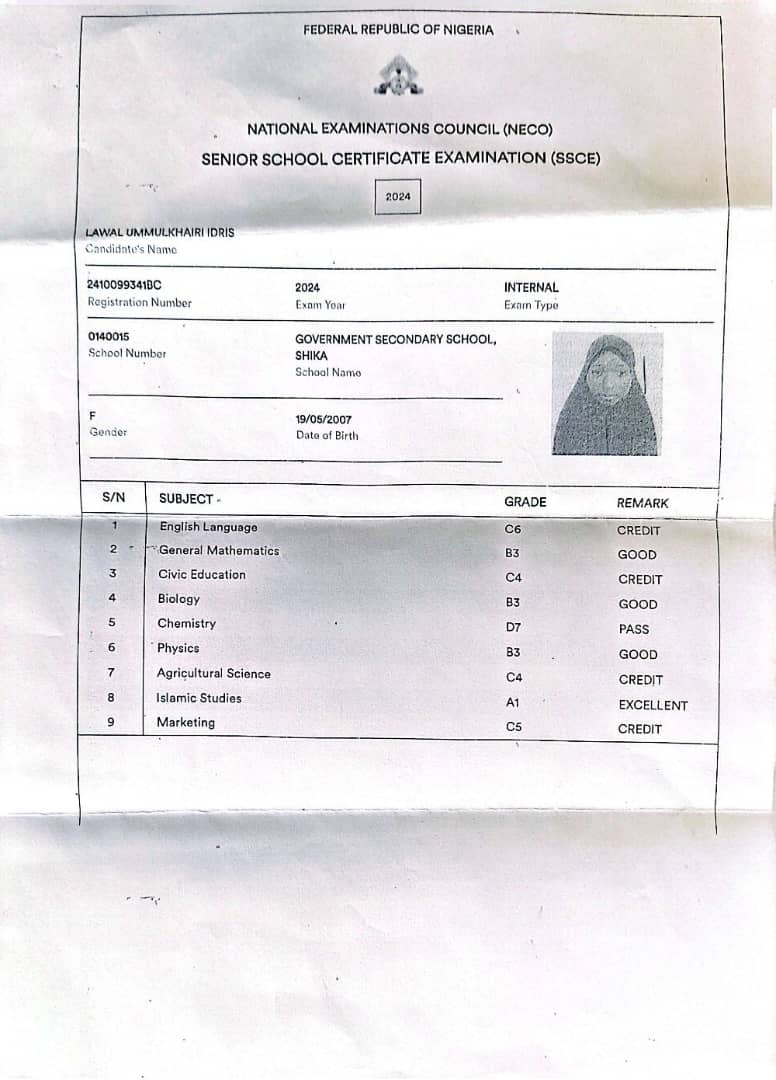 FEDERAL REPUBLIC OF NIGERIA

NATIONAL EXAMINATIONS COUNCIL (NECO)
SENIOR SCHOOL CERTIFICATE EXAMINATION (SSCE)

2024

LAWAL UMMULKHAIRI IDRIS
Candidate's Name

2410099341BC
Registration Number

2024
Exam Year

INTERNAL
Exam Type

0140015
School Number

GOVERNMENT SECONDARY SCHOOL, SHIKA
School Name

F
Gender

19/05/2007
Date of Birth

| S/N | SUBJECT | GRADE | REMARK |
|---|---|---|---|
| 1 | English Language | C6 | CREDIT |
| 2 | General Mathematics | B3 | GOOD |
| 3 | Civic Education | C4 | CREDIT |
| 4 | Biology | B3 | GOOD |
| 5 | Chemistry | D7 | PASS |
| 6 | Physics | B3 | GOOD |
| 7 | Agricultural Science | C4 | CREDIT |
| 8 | Islamic Studies | A1 | EXCELLENT |
| 9 | Marketing | C5 | CREDIT |